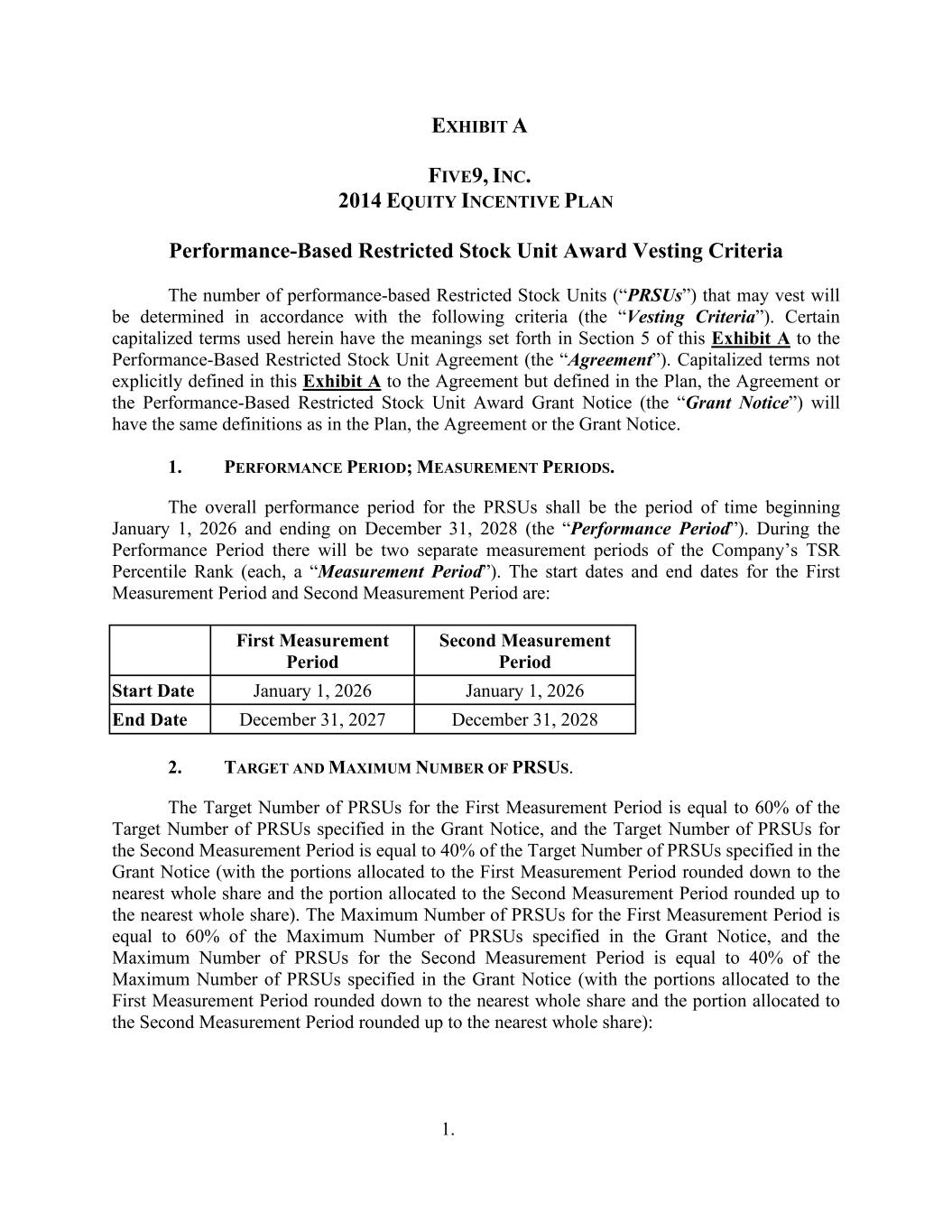 EXHIBIT A

FIVE9, INC.
2014 EQUITY INCENTIVE PLAN

Performance-Based Restricted Stock Unit Award Vesting Criteria

The number of performance-based Restricted Stock Units (“PRSUs”) that may vest will be determined in accordance with the following criteria (the “Vesting Criteria”). Certain capitalized terms used herein have the meanings set forth in Section 5 of this Exhibit A to the Performance-Based Restricted Stock Unit Agreement (the “Agreement”). Capitalized terms not explicitly defined in this Exhibit A to the Agreement but defined in the Plan, the Agreement or the Performance-Based Restricted Stock Unit Award Grant Notice (the “Grant Notice”) will have the same definitions as in the Plan, the Agreement or the Grant Notice.

1. PERFORMANCE PERIOD; MEASUREMENT PERIODS.

The overall performance period for the PRSUs shall be the period of time beginning January 1, 2026 and ending on December 31, 2028 (the “Performance Period”). During the Performance Period there will be two separate measurement periods of the Company’s TSR Percentile Rank (each, a “Measurement Period”). The start dates and end dates for the First Measurement Period and Second Measurement Period are:

| | First Measurement Period | Second Measurement Period |
|---|---|---|
| Start Date | January 1, 2026 | January 1, 2026 |
| End Date | December 31, 2027 | December 31, 2028 |

2. TARGET AND MAXIMUM NUMBER OF PRSUS.

The Target Number of PRSUs for the First Measurement Period is equal to 60% of the Target Number of PRSUs specified in the Grant Notice, and the Target Number of PRSUs for the Second Measurement Period is equal to 40% of the Target Number of PRSUs specified in the Grant Notice (with the portions allocated to the First Measurement Period rounded down to the nearest whole share and the portion allocated to the Second Measurement Period rounded up to the nearest whole share). The Maximum Number of PRSUs for the First Measurement Period is equal to 60% of the Maximum Number of PRSUs specified in the Grant Notice, and the Maximum Number of PRSUs for the Second Measurement Period is equal to 40% of the Maximum Number of PRSUs specified in the Grant Notice (with the portions allocated to the First Measurement Period rounded down to the nearest whole share and the portion allocated to the Second Measurement Period rounded up to the nearest whole share):

1.